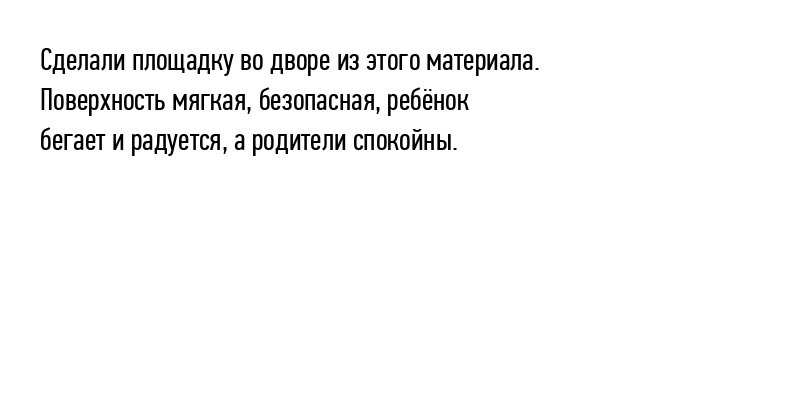 Сделали площадку во дворе из этого материала. Поверхность мягкая, безопасная, ребёнок бегает и радуется, а родители спокойны.